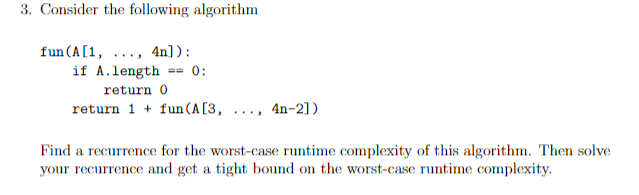 3. Consider the following algorithm

fun(A[1, ..., 4n]):
    if A.length == 0:
        return 0
    return 1 + fun(A[3, ..., 4n-2])

Find a recurrence for the worst-case runtime complexity of this algorithm. Then solve your recurrence and get a tight bound on the worst-case runtime complexity.